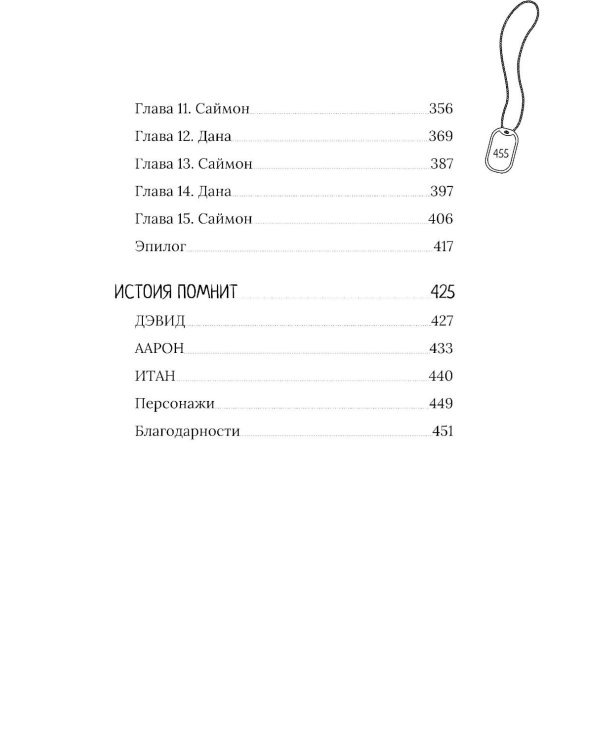 455

Глава 11. Саймон 356
Глава 12. Дана 369
Глава 13. Саймон 387
Глава 14. Дана 397
Глава 15. Саймон 406
Эпилог 417

ИСТОИЯ ПОМНИТ 425
ДЭВИД 427
ААРОН 433
ИТАН 440
Персонажи 449
Благодарности 451